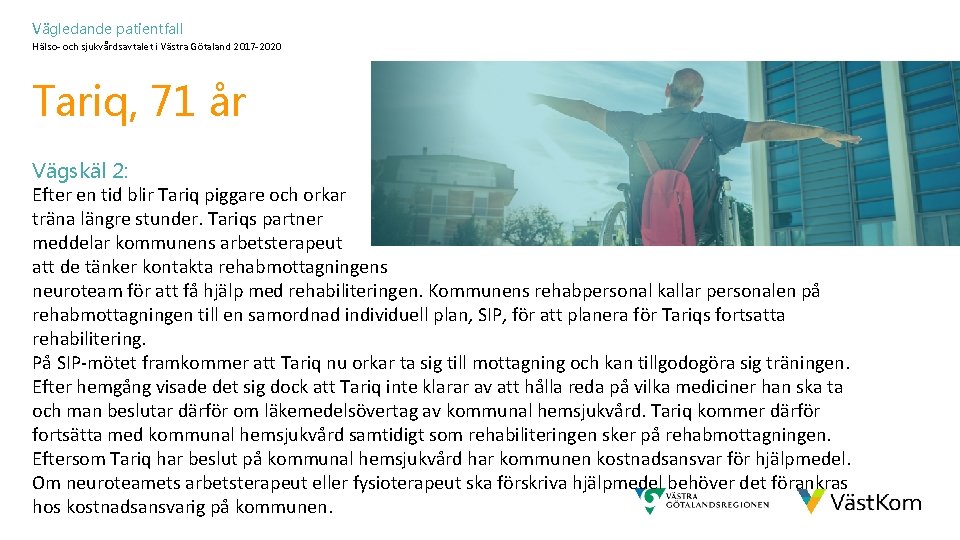 Vägledande patientfall

Hälso- och sjukvårdsavtalet i Västra Götaland 2017-2020

Tariq, 71 år

Vägskäl 2:

Efter en tid blir Tariq piggare och orkar träna längre stunder. Tariqs partner meddelar kommunens arbetsterapeut att de tänker kontakta rehabmottagningens neuroteam för att få hjälp med rehabiliteringen. Kommunens rehabpersonal kallar personalen på rehabmottagningen till en samordnad individuell plan, SIP, för att planera för Tariqs fortsatta rehabilitering.
På SIP-mötet framkommer att Tariq nu orkar ta sig till mottagning och kan tillgodogöra sig träningen. Efter hemgång visade det sig dock att Tariq inte klarar av att hålla reda på vilka mediciner han ska ta och man beslutar därför om läkemedelsövertag av kommunal hemsjukvård. Tariq kommer därför fortsätta med kommunal hemsjukvård samtidigt som rehabiliteringen sker på rehabmottagningen. Eftersom Tariq har beslut på kommunal hemsjukvård har kommunen kostnadsansvar för hjälpmedel. Om neuroteamets arbetsterapeut eller fysioterapeut ska förskriva hjälpmedel behöver det förankras hos kostnadsansvarig på kommunen.

VÄSTRA GÖTALANDSREGIONEN

VästKom